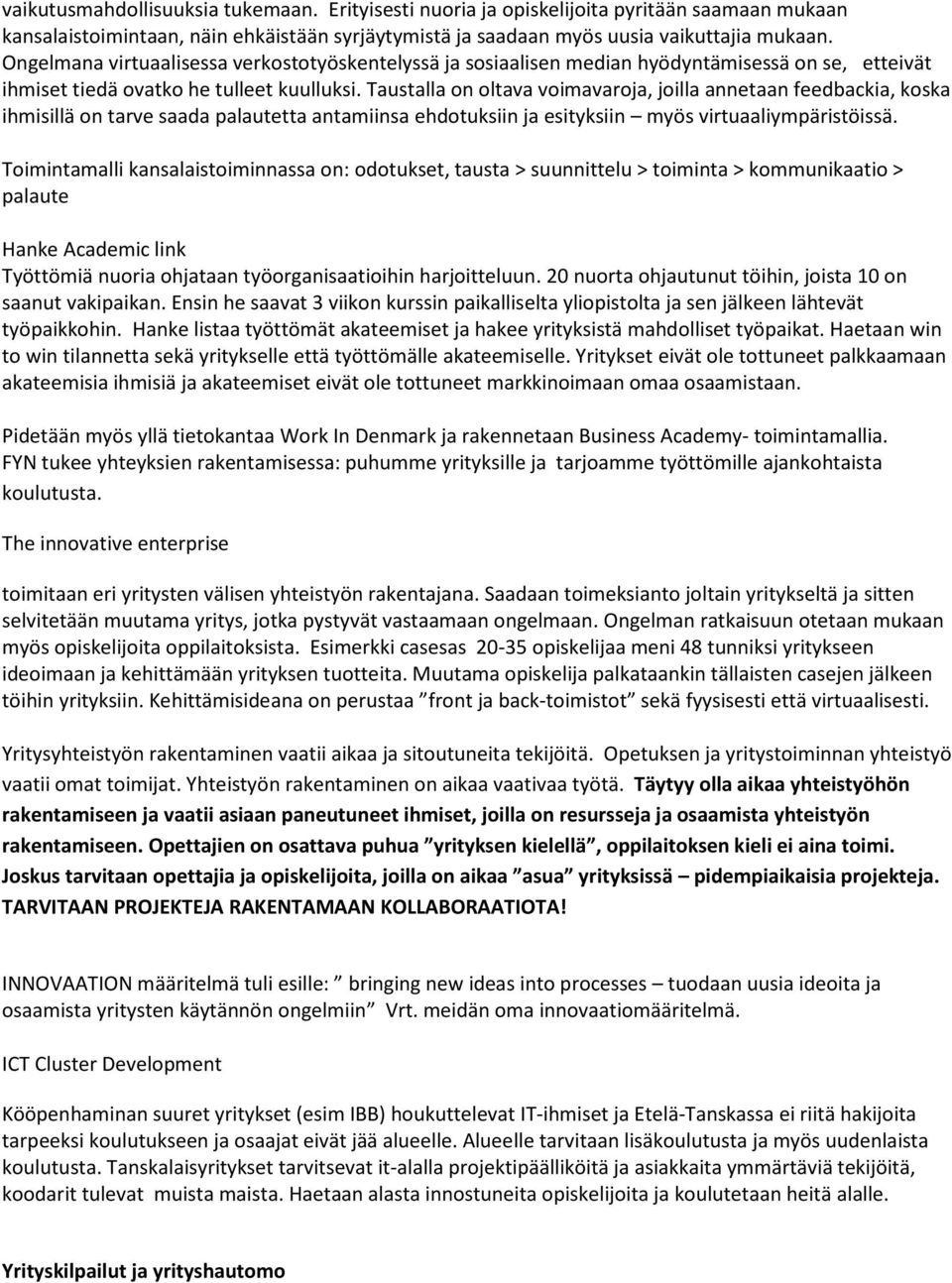 vaikutusmahdollisuuksia tukemaan. Erityisesti nuoria ja opiskelijoita pyritään saamaan mukaan kansalaistoimintaan, näin ehkäistään syrjäytymistä ja saadaan myös uusia vaikuttajia mukaan. Ongelmana virtuaalisessa verkostotyöskentelyssä ja sosiaalisen median hyödyntämisessä on se, etteivät ihmiset tiedä ovatko he tulleet kuulluksi. Taustalla on oltava voimavaroja, joilla annetaan feedbackia, koska ihmisillä on tarve saada palautetta antamiinsa ehdotuksiin ja esityksiin – myös virtuaaliympäristöissä.

Toimintamalli kansalaistoiminnassa on: odotukset, tausta > suunnittelu > toiminta > kommunikaatio > palaute

Hanke Academic link
Työttömiä nuoria ohjataan työorganisaatioihin harjoitteluun. 20 nuorta ohjautunut töihin, joista 10 on saanut vakipaikan. Ensin he saavat 3 viikon kurssin paikalliselta yliopistolta ja sen jälkeen lähtevät työpaikkohin. Hanke listaa työttömät akateemiset ja hakee yrityksistä mahdolliset työpaikat. Haetaan win to win tilannetta sekä yritykselle että työttömälle akateemiselle. Yritykset eivät ole tottuneet palkkaamaan akateemisia ihmisiä ja akateemiset eivät ole tottuneet markkinoimaan omaa osaamistaan.

Pidetään myös yllä tietokantaa Work In Denmark ja rakennetaan Business Academy- toimintamallia. FYN tukee yhteyksien rakentamisessa: puhumme yrityksille ja tarjoamme työttömille ajankohtaista koulutusta.

The innovative enterprise

toimitaan eri yritysten välisen yhteistyön rakentajana. Saadaan toimeksianto joltain yritykseltä ja sitten selvitetään muutama yritys, jotka pystyvät vastaamaan ongelmaan. Ongelman ratkaisuun otetaan mukaan myös opiskelijoita oppilaitoksista. Esimerkki casesas 20-35 opiskelijaa meni 48 tunniksi yritykseen ideoimaan ja kehittämään yrityksen tuotteita. Muutama opiskelija palkataankin tällaisten casejen jälkeen töihin yrityksiin. Kehittämisideana on perustaa ”front ja back-toimistot” sekä fyysisesti että virtuaalisesti.

Yritysyhteistyön rakentaminen vaatii aikaa ja sitoutuneita tekijöitä. Opetuksen ja yritystoiminnan yhteistyö vaatii omat toimijat. Yhteistyön rakentaminen on aikaa vaativaa työtä. Täytyy olla aikaa yhteistyöhön rakentamiseen ja vaatii asiaan paneutuneet ihmiset, joilla on resursseja ja osaamista yhteistyön rakentamiseen. Opettajien on osattava puhua ”yrityksen kielellä”, oppilaitoksen kieli ei aina toimi. Joskus tarvitaan opettajia ja opiskelijoita, joilla on aikaa ”asua” yrityksissä – pidempiaikaisia projekteja. TARVITAAN PROJEKTEJA RAKENTAMAAN KOLLABORAATIOTA!

INNOVAATION määritelmä tuli esille: ” bringing new ideas into processes – tuodaan uusia ideoita ja osaamista yritysten käytännön ongelmiin” Vrt. meidän oma innovaatiomääritelmä.

ICT Cluster Development

Kööpenhaminan suuret yritykset (esim IBB) houkuttelevat IT-ihmiset ja Etelä-Tanskassa ei riitä hakijoita tarpeeksi koulutukseen ja osaajat eivät jää alueelle. Alueelle tarvitaan lisäkoulutusta ja myös uudenlaista koulutusta. Tanskalaisyritykset tarvitsevat it-alalla projektipäälliköitä ja asiakkaita ymmärtäviä tekijöitä, koodarit tulevat muista maista. Haetaan alasta innostuneita opiskelijoita ja koulutetaan heitä alalle.

Yrityskilpailut ja yrityshautomo